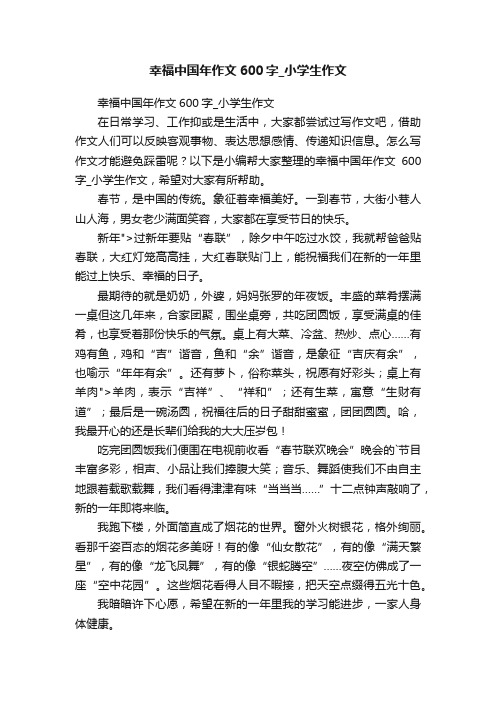 幸福中国年作文 600 字_小学生作文

幸福中国年作文 600 字_小学生作文

在日常学习、工作抑或是生活中，大家都尝试过写作文吧，借助作文人们可以反映客观事物、表达思想感情、传递知识信息。怎么写作文才能避免踩雷呢？以下是小编帮大家整理的幸福中国年作文 600 字_小学生作文，希望对大家有所帮助。

春节，是中国的传统。象征着幸福美好。一到春节，大街小巷人山人海，男女老少满面笑容，大家都在享受节日的快乐。

新年">过新年要贴“春联”，除夕中午吃过水饺，我就帮爸爸贴春联，大红灯笼高高挂，大红春联贴门上，能祝福我们在新的一年里能过上快乐、幸福的日子。

最期待的就是奶奶，外婆，妈妈张罗的年夜饭。丰盛的菜肴摆满一桌但这几年来，合家团聚，围坐桌旁，共吃团圆饭，享受满桌的佳肴，也享受着那份快乐的气氛。桌上有大菜、冷盆、热炒、点心……有鸡有鱼，鸡和“吉”谐音，鱼和“余”谐音，是象征“吉庆有余”，也喻示“年年有余”。还有萝卜，俗称菜头，祝愿有好彩头；桌上有羊肉">羊肉，表示“吉祥”、“祥和”；还有生菜，寓意“生财有道”；最后是一碗汤圆，祝福往后的日子甜甜蜜蜜，团团圆圆。哈，我最开心的还是长辈们给我的大大压岁包！

吃完团圆饭我们便围在电视前收看“春节联欢晚会”晚会的`节目丰富多彩，相声、小品让我们捧腹大笑；音乐、舞蹈使我们不由自主地跟着载歌载舞，我们看得津津有味“当当当……”十二点钟声敲响了，新的一年即将来临。

我跑下楼，外面简直成了烟花的世界。窗外火树银花，格外绚丽。看那千姿百态的烟花多美呀！有的像“仙女散花”，有的像“满天繁星”，有的像“龙飞凤舞”，有的像“银蛇腾空”……夜空仿佛成了一座“空中花园”。这些烟花看得人目不暇接，把天空点缀得五光十色。

我暗暗许下心愿，希望在新的一年里我的学习能进步，一家人身体健康。